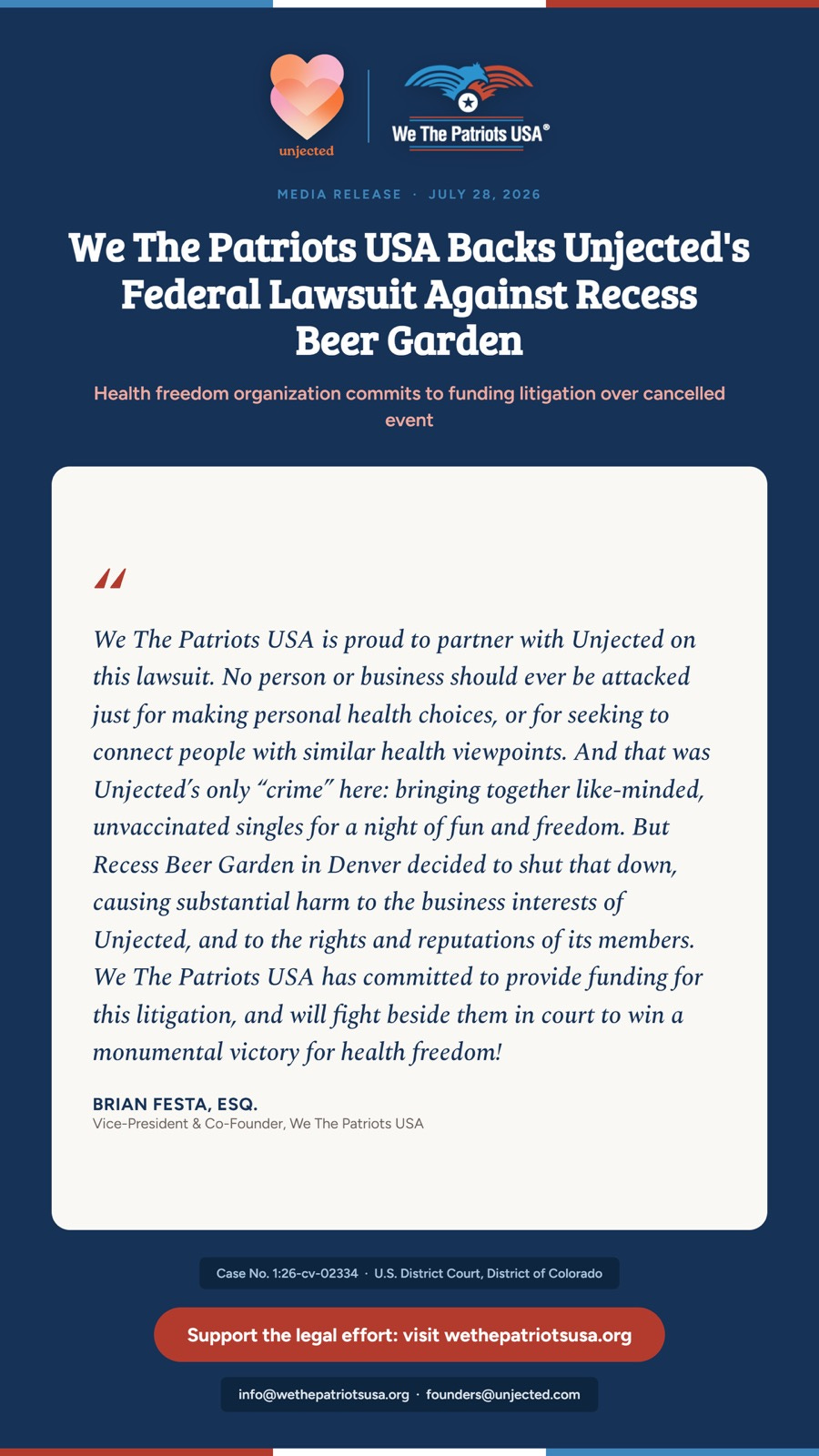 unjected

We The Patriots USA®

MEDIA RELEASE · JULY 28, 2026

We The Patriots USA Backs Unjected's Federal Lawsuit Against Recess Beer Garden

Health freedom organization commits to funding litigation over cancelled event

“

We The Patriots USA is proud to partner with Unjected on this lawsuit. No person or business should ever be attacked just for making personal health choices, or for seeking to connect people with similar health viewpoints. And that was Unjected's only “crime” here: bringing together like-minded, unvaccinated singles for a night of fun and freedom. But Recess Beer Garden in Denver decided to shut that down, causing substantial harm to the business interests of Unjected, and to the rights and reputations of its members. We The Patriots USA has committed to provide funding for this litigation, and will fight beside them in court to win a monumental victory for health freedom!

BRIAN FESTA, ESQ.
Vice-President & Co-Founder, We The Patriots USA

Case No. 1:26-cv-02334 · U.S. District Court, District of Colorado

Support the legal effort: visit wethepatriotsusa.org

info@wethepatriotsusa.org · founders@unjected.com